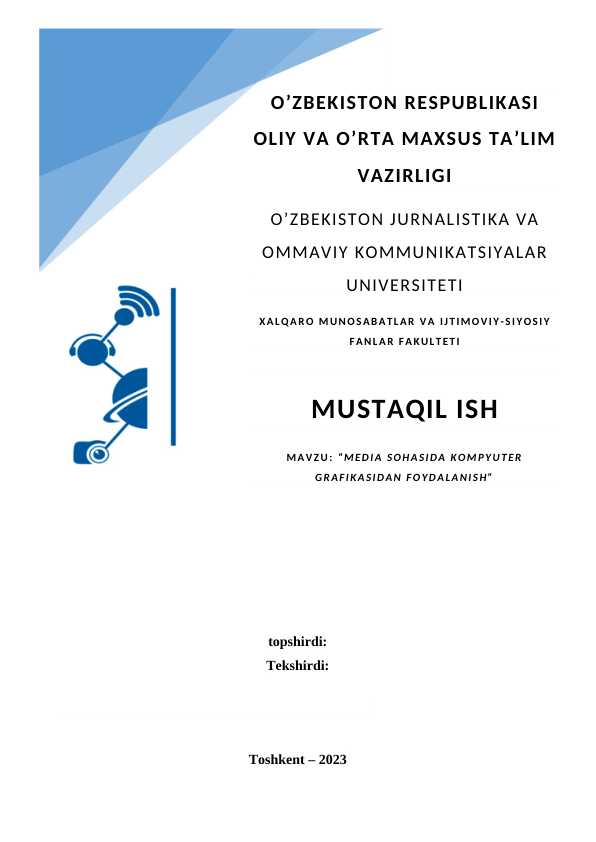 O’ZBEKISTON RESPUBLIKASI OLIY VA O’RTA MAXSUS TA’LIM VAZIRLIGI

O’ZBEKISTON JURNALISTIKA VA OMMAVIY KOMMUNIKATSIYALAR UNIVERSITETI

XALQARO MUNOSABATLAR VA IJTIMOVIY-SIYOSIY FANLAR FAKULTETI

MUSTAQIL ISH

MAVZU: “MEDIA SOHASIDA KOMPYUTER GRAFIKASIDAN FOYDALANISH”

topshirdi:
Tekshirdi:

Toshkent – 2023